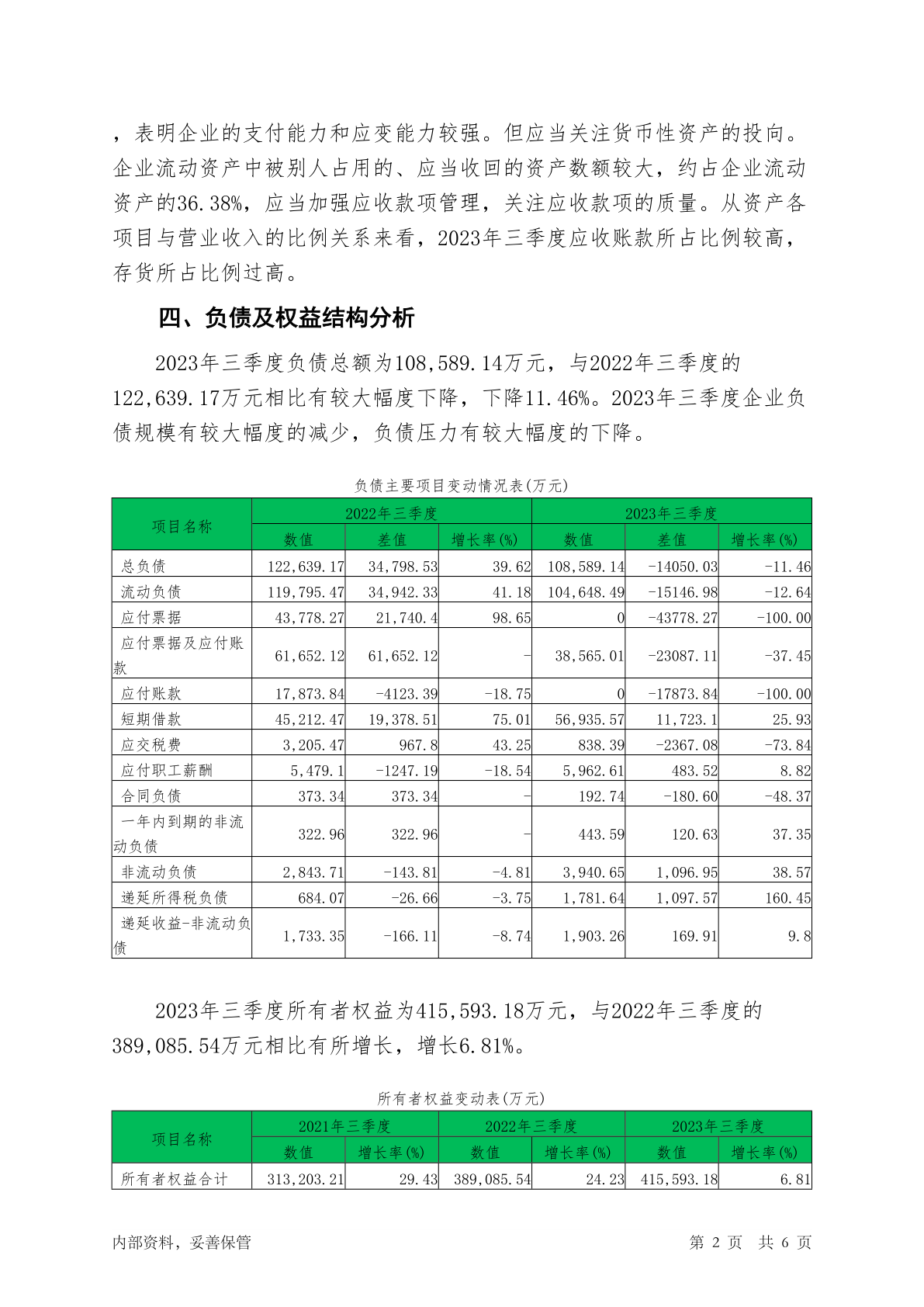 ，表明企业的支付能力和应变能力较强。但应当关注货币性资产的投向。企业流动资产中被别人占用的、应当收回的资产数额较大，约占企业流动资产的36.38%，应当加强应收款项管理，关注应收款项的质量。从资产各项目与营业收入的比例关系来看，2023年三季度应收账款所占比例较高，存货所占比例过高。

四、负债及权益结构分析

2023年三季度负债总额为108,589.14万元，与2022年三季度的122,639.17万元相比有较大幅度下降，下降11.46%。2023年三季度企业负债规模有较大幅度的减少，负债压力有较大幅度的下降。

负债主要项目变动情况表(万元)

| 项目名称 | 2022年三季度 | | | 2023年三季度 | | |
|---|---|---|---|---|---|---|
| | 数值 | 差值 | 增长率(%) | 数值 | 差值 | 增长率(%) |
| 总负债 | 122,639.17 | 34,798.53 | 39.62 | 108,589.14 | -14050.03 | -11.46 |
| 流动负债 | 119,795.47 | 34,942.33 | 41.18 | 104,648.49 | -15146.98 | -12.64 |
| 应付票据 | 43,778.27 | 21,740.4 | 98.65 | 0 | -43778.27 | -100.00 |
| 应付票据及应付账款 | 61,652.12 | 61,652.12 | - | 38,565.01 | -23087.11 | -37.45 |
| 应付账款 | 17,873.84 | -4123.39 | -18.75 | 0 | -17873.84 | -100.00 |
| 短期借款 | 45,212.47 | 19,378.51 | 75.01 | 56,935.57 | 11,723.1 | 25.93 |
| 应交税费 | 3,205.47 | 967.8 | 43.25 | 838.39 | -2367.08 | -73.84 |
| 应付职工薪酬 | 5,479.1 | -1247.19 | -18.54 | 5,962.61 | 483.52 | 8.82 |
| 合同负债 | 373.34 | 373.34 | - | 192.74 | -180.60 | -48.37 |
| 一年内到期的非流动负债 | 322.96 | 322.96 | - | 443.59 | 120.63 | 37.35 |
| 非流动负债 | 2,843.71 | -143.81 | -4.81 | 3,940.65 | 1,096.95 | 38.57 |
| 递延所得税负债 | 684.07 | -26.66 | -3.75 | 1,781.64 | 1,097.57 | 160.45 |
| 递延收益-非流动负债 | 1,733.35 | -166.11 | -8.74 | 1,903.26 | 169.91 | 9.8 |

2023年三季度所有者权益为415,593.18万元，与2022年三季度的389,085.54万元相比有所增长，增长6.81%。

所有者权益变动表(万元)

| 项目名称 | 2021年三季度 | | 2022年三季度 | | 2023年三季度 | |
|---|---|---|---|---|---|---|
| | 数值 | 增长率(%) | 数值 | 增长率(%) | 数值 | 增长率(%) |
| 所有者权益合计 | 313,203.21 | 29.43 | 389,085.54 | 24.23 | 415,593.18 | 6.81 |

内部资料，妥善保管

第 2 页 共 6 页